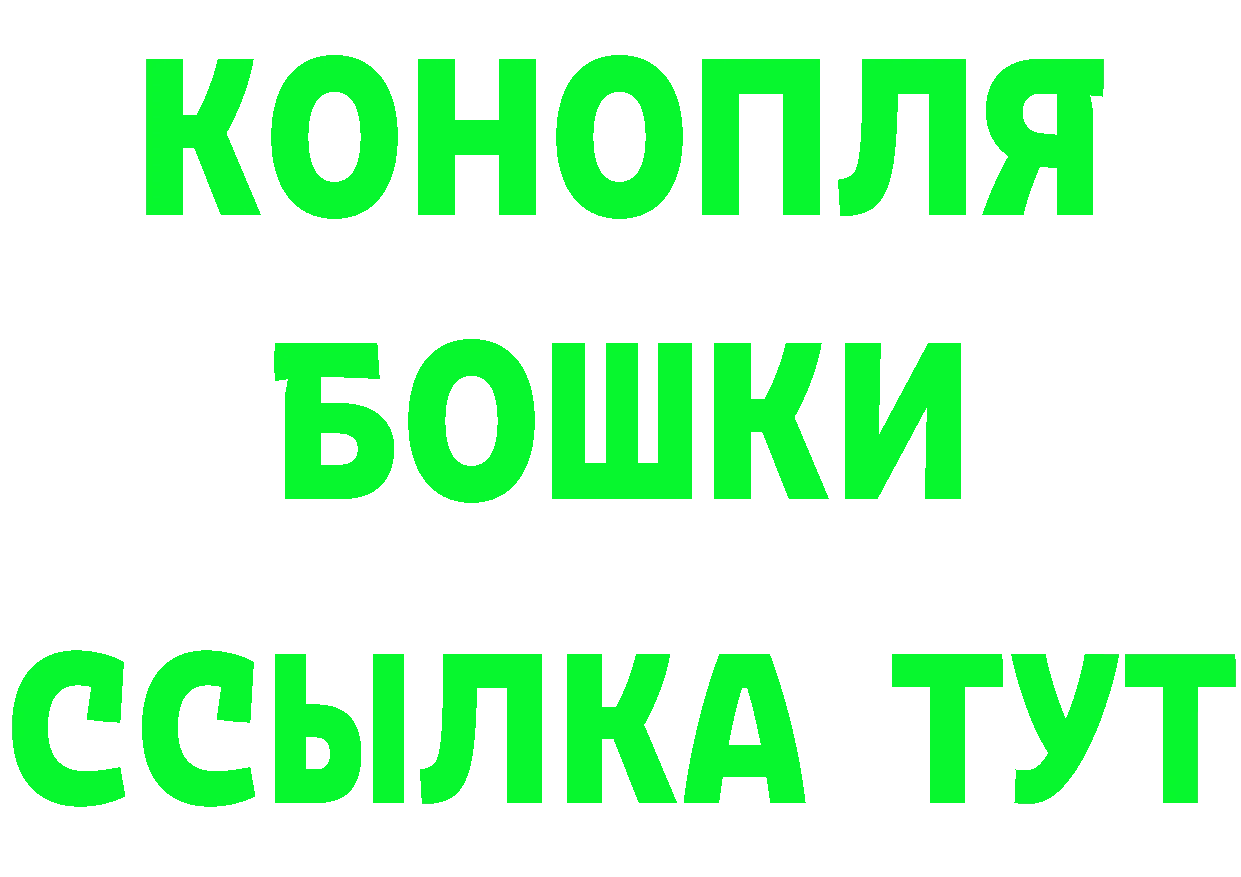 КОНОПЛЯ
БОШКИ
ССЫЛКА ТУТ